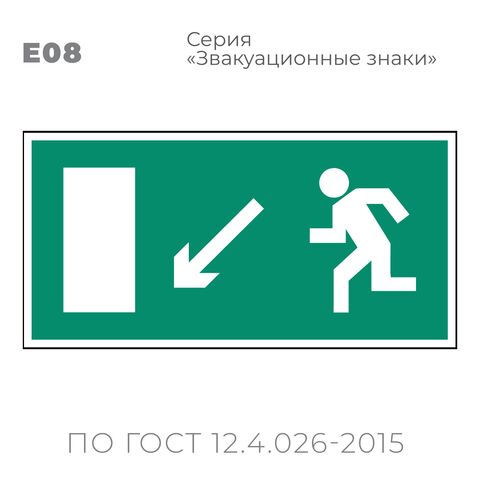 E08

Серия
«Звакуационные знаки»

ПО ГОСТ 12.4.026-2015